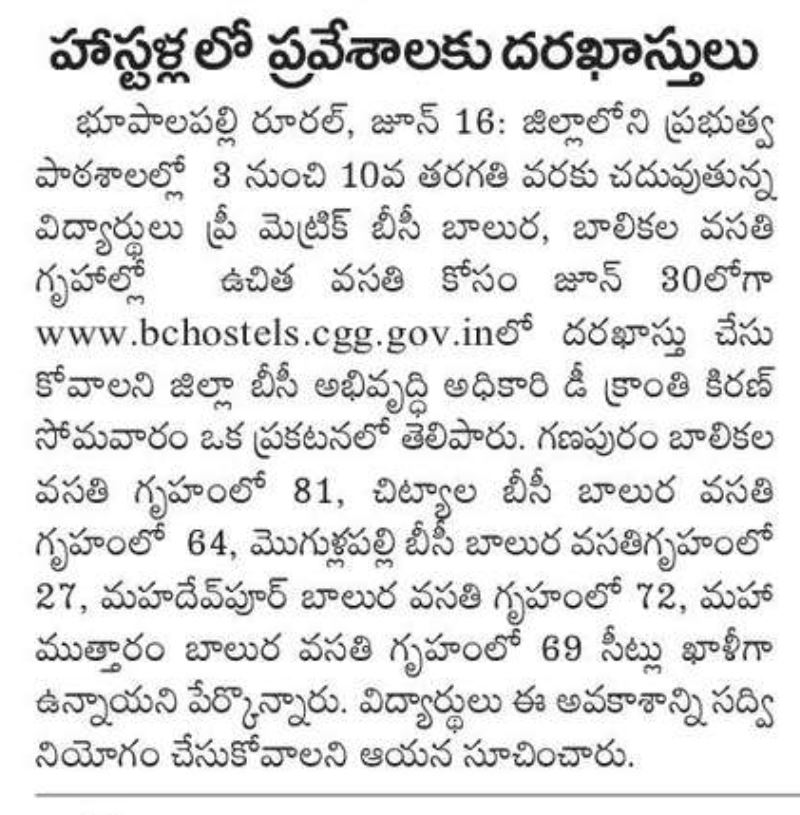 హాస్టళ్లలో ప్రవేశాలకు దరఖాస్తులు

భూపాలపల్లి రూరల్, జూన్ 16: జిల్లాలోని ప్రభుత్వ పాఠశాలల్లో 3 నుంచి 10వ తరగతి వరకు చదువుతున్న విద్యార్థులు ప్రీ మెట్రిక్ బీసీ బాలుర, బాలికల వసతి గృహాల్లో ఉచిత వసతి కోసం జూన్ 30లోగా www.bchostels.cgg.gov.inలో దరఖాస్తు చేసుకోవాలని జిల్లా బీసీ అభివృద్ధి అధికారి డీ క్రాంతి కిరణ్ సోమవారం ఒక ప్రకటనలో తెలిపారు. గణపురం బాలికల వసతి గృహంలో 81, చిట్యాల బీసీ బాలుర వసతి గృహంలో 64, మొగుళ్లపల్లి బీసీ బాలుర వసతిగృహంలో 27, మహదేవ్‌పూర్ బాలుర వసతి గృహంలో 72, మహాముత్తారం బాలుర వసతి గృహంలో 69 సీట్లు ఖాళీగా ఉన్నాయని పేర్కొన్నారు. విద్యార్థులు ఈ అవకాశాన్ని సద్వినియోగం చేసుకోవాలని ఆయన సూచించారు.